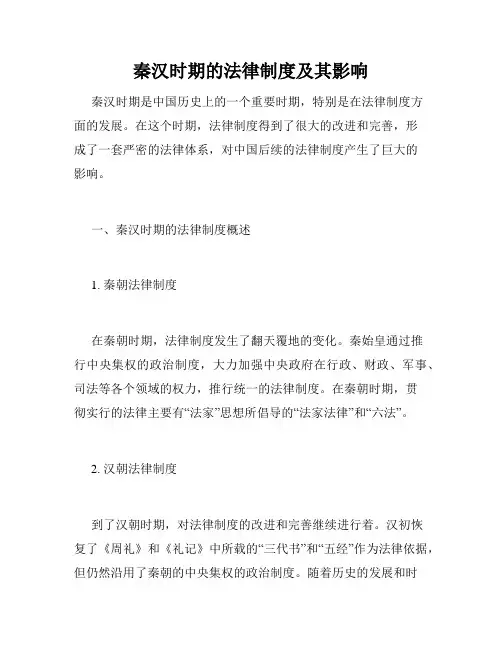 秦汉时期的法律制度及其影响

秦汉时期是中国历史上的一个重要时期，特别是在法律制度方面的发展。在这个时期，法律制度得到了很大的改进和完善，形成了一套严密的法律体系，对中国后续的法律制度产生了巨大的影响。

一、秦汉时期的法律制度概述

1. 秦朝法律制度

在秦朝时期，法律制度发生了翻天覆地的变化。秦始皇通过推行中央集权的政治制度，大力加强中央政府在行政、财政、军事、司法等各个领域的权力，推行统一的法律制度。在秦朝时期，贯彻实行的法律主要有“法家”思想所倡导的“法家法律”和“六法”。

2. 汉朝法律制度

到了汉朝时期，对法律制度的改进和完善继续进行着。汉初恢复了《周礼》和《礼记》中所载的“三代书”和“五经”作为法律依据，但仍然沿用了秦朝的中央集权的政治制度。随着历史的发展和时